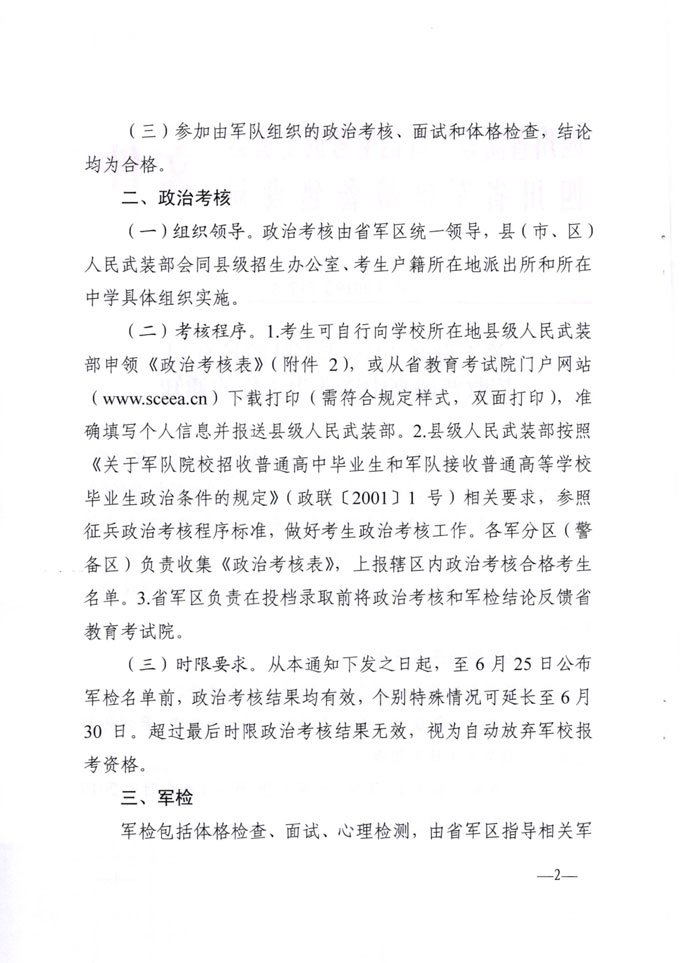 （三）参加由军队组织的政治考核、面试和体格检查，结论均为合格。

二、政治考核

（一）组织领导。政治考核由省军区统一领导，县（市、区）人民武装部会同县级招生办公室、考生户籍所在地派出所和所在中学具体组织实施。

（二）考核程序。1.考生可自行向学校所在地县级人民武装部申领《政治考核表》（附件 2），或从省教育考试院门户网站（www.sceea.cn）下载打印（需符合规定样式，双面打印），准确填写个人信息并报送县级人民武装部。2.县级人民武装部按照《关于军队院校招收普通高中毕业生和军队接收普通高等学校毕业生政治条件的规定》（政联〔2001〕1 号）相关要求，参照征兵政治考核程序标准，做好考生政治考核工作。各军分区（警备区）负责收集《政治考核表》，上报辖区内政治考核合格考生名单。3.省军区负责在投档录取前将政治考核和军检结论反馈省教育考试院。

（三）时限要求。从本通知下发之日起，至 6 月 25 日公布军检名单前，政治考核结果均有效，个别特殊情况可延长至 6 月 30 日。超过最后时限政治考核结果无效，视为自动放弃军校报考资格。

三、军检

军检包括体格检查、面试、心理检测，由省军区指导相关军

—2—